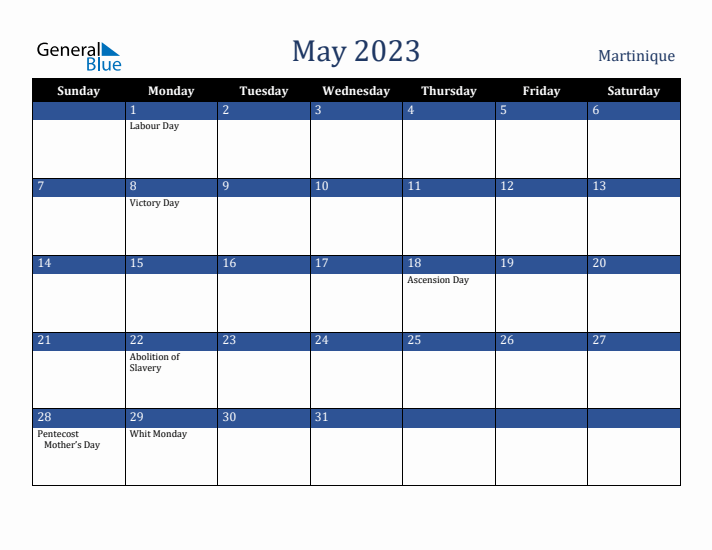 General Blue

May 2023

Martinique

| Sunday | Monday | Tuesday | Wednesday | Thursday | Friday | Saturday |
|---|---|---|---|---|---|---|
|  | 1 Labour Day | 2 | 3 | 4 | 5 | 6 |
| 7 | 8 Victory Day | 9 | 10 | 11 | 12 | 13 |
| 14 | 15 | 16 | 17 | 18 Ascension Day | 19 | 20 |
| 21 | 22 Abolition of Slavery | 23 | 24 | 25 | 26 | 27 |
| 28 Pentecost Mother's Day | 29 Whit Monday | 30 | 31 |  |  |  |